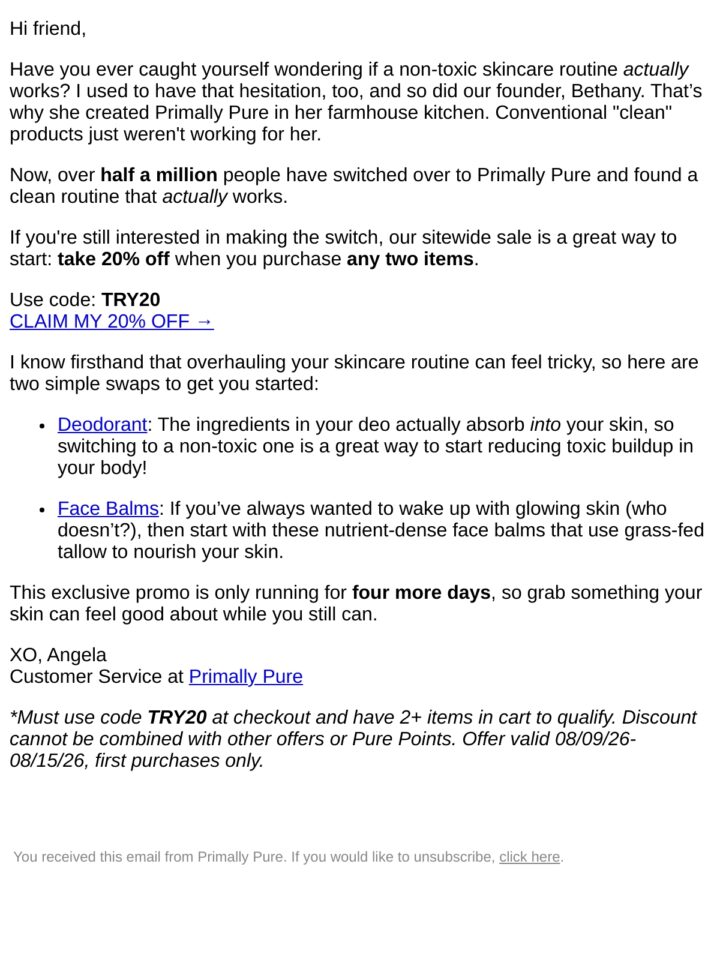 Hi friend,

Have you ever caught yourself wondering if a non-toxic skincare routine actually works? I used to have that hesitation, too, and so did our founder, Bethany. That's why she created Primally Pure in her farmhouse kitchen. Conventional "clean" products just weren't working for her.

Now, over half a million people have switched over to Primally Pure and found a clean routine that actually works.

If you're still interested in making the switch, our sitewide sale is a great way to start: take 20% off when you purchase any two items.

Use code: TRY20
CLAIM MY 20% OFF →

I know firsthand that overhauling your skincare routine can feel tricky, so here are two simple swaps to get you started:

• Deodorant: The ingredients in your deo actually absorb into your skin, so switching to a non-toxic one is a great way to start reducing toxic buildup in your body!

• Face Balms: If you've always wanted to wake up with glowing skin (who doesn't?), then start with these nutrient-dense face balms that use grass-fed tallow to nourish your skin.

This exclusive promo is only running for four more days, so grab something your skin can feel good about while you still can.

XO, Angela
Customer Service at Primally Pure

*Must use code TRY20 at checkout and have 2+ items in cart to qualify. Discount cannot be combined with other offers or Pure Points. Offer valid 08/09/26-08/15/26, first purchases only.

You received this email from Primally Pure. If you would like to unsubscribe, click here.